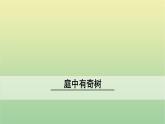 庭中有奇树